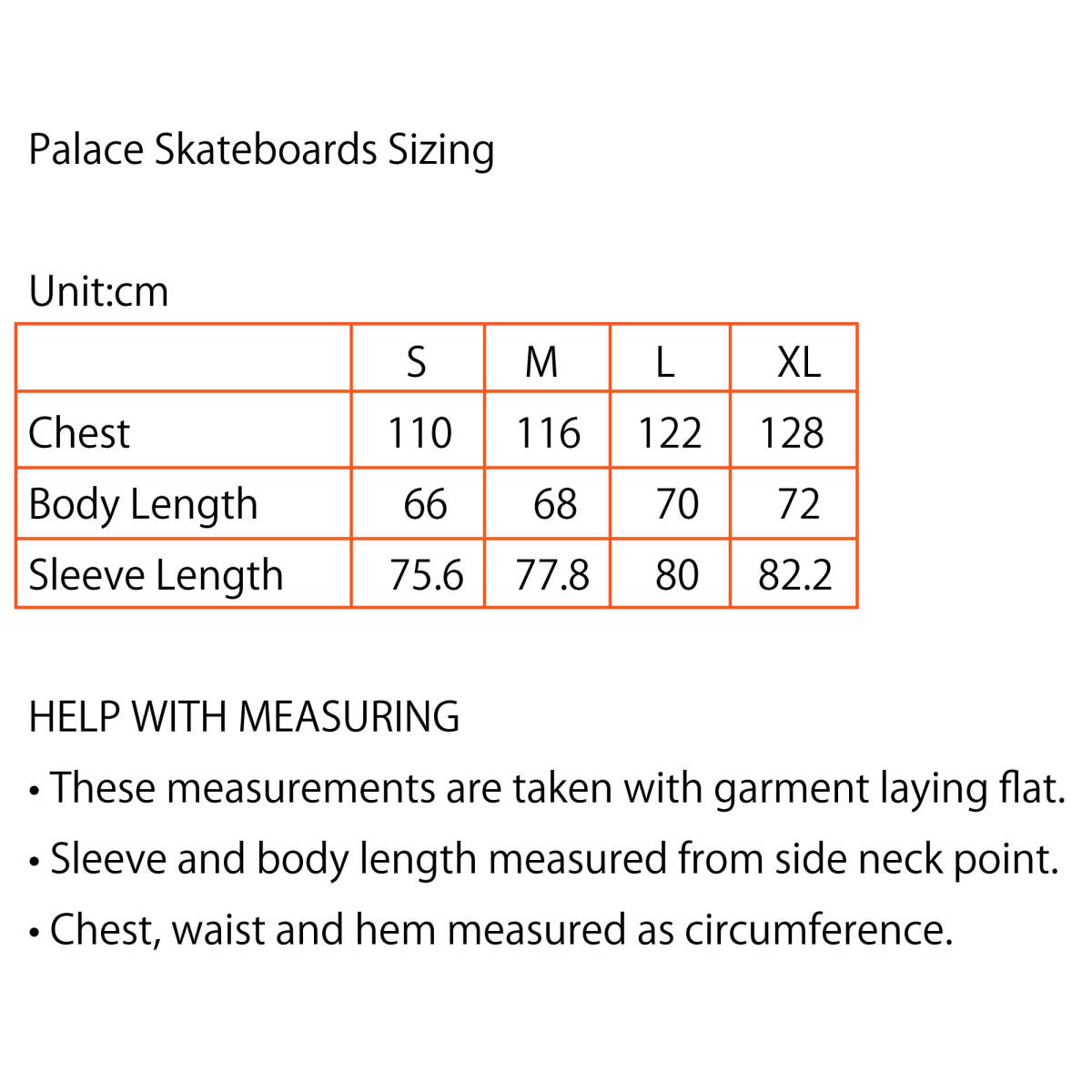 Palace Skateboards Sizing

Unit:cm

| | S | M | L | XL |
|---|---|---|---|---|
| Chest | 110 | 116 | 122 | 128 |
| Body Length | 66 | 68 | 70 | 72 |
| Sleeve Length | 75.6 | 77.8 | 80 | 82.2 |

HELP WITH MEASURING
• These measurements are taken with garment laying flat.
• Sleeve and body length measured from side neck point.
• Chest, waist and hem measured as circumference.